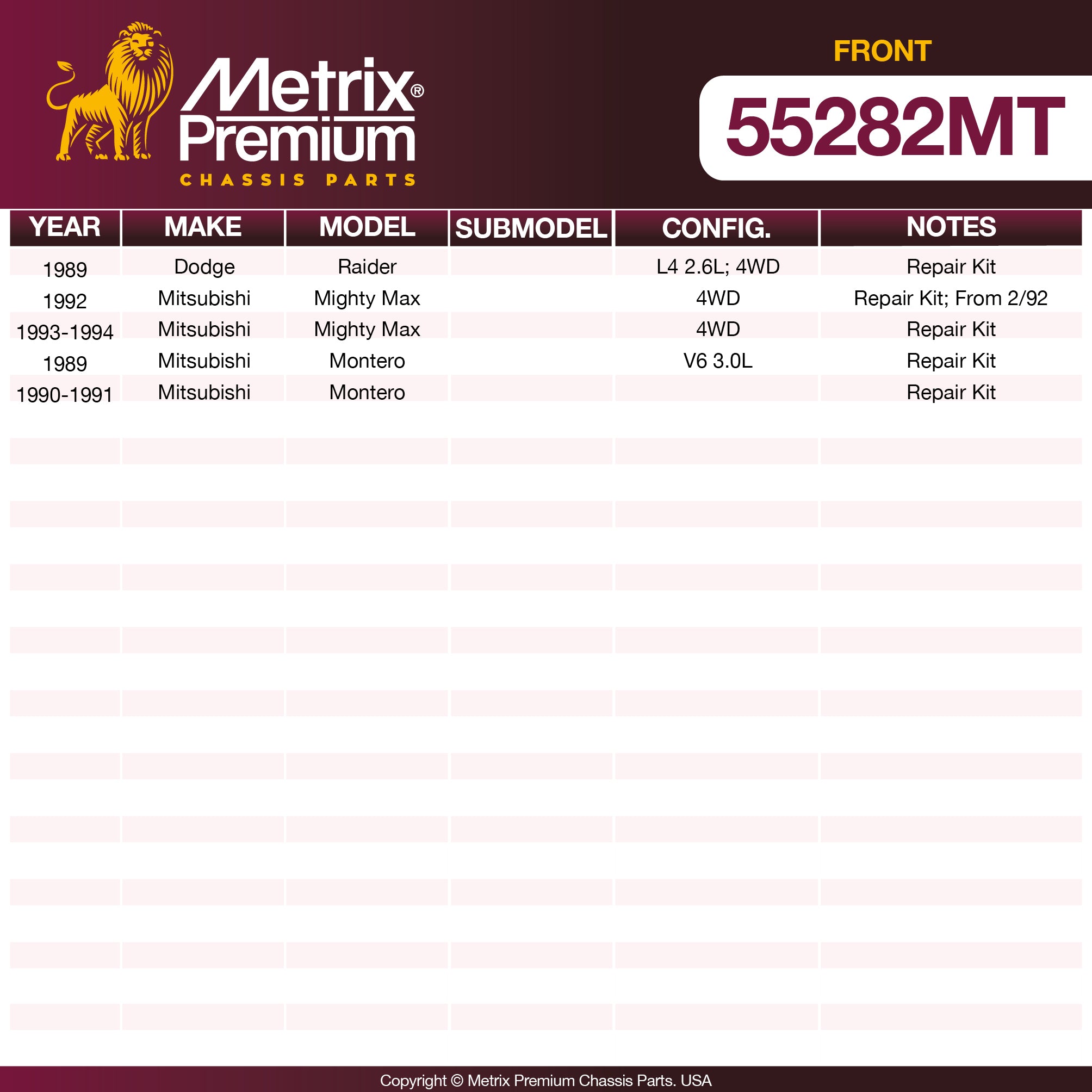 Metrix®
Premium
CHASSIS PARTS

FRONT

55282MT

| YEAR | MAKE | MODEL | SUBMODEL | CONFIG. | NOTES |
|---|---|---|---|---|---|
| 1989 | Dodge | Raider |  | L4 2.6L; 4WD | Repair Kit |
| 1992 | Mitsubishi | Mighty Max |  | 4WD | Repair Kit; From 2/92 |
| 1993-1994 | Mitsubishi | Mighty Max |  | 4WD | Repair Kit |
| 1989 | Mitsubishi | Montero |  | V6 3.0L | Repair Kit |
| 1990-1991 | Mitsubishi | Montero |  |  | Repair Kit |

Copyright © Metrix Premium Chassis Parts. USA